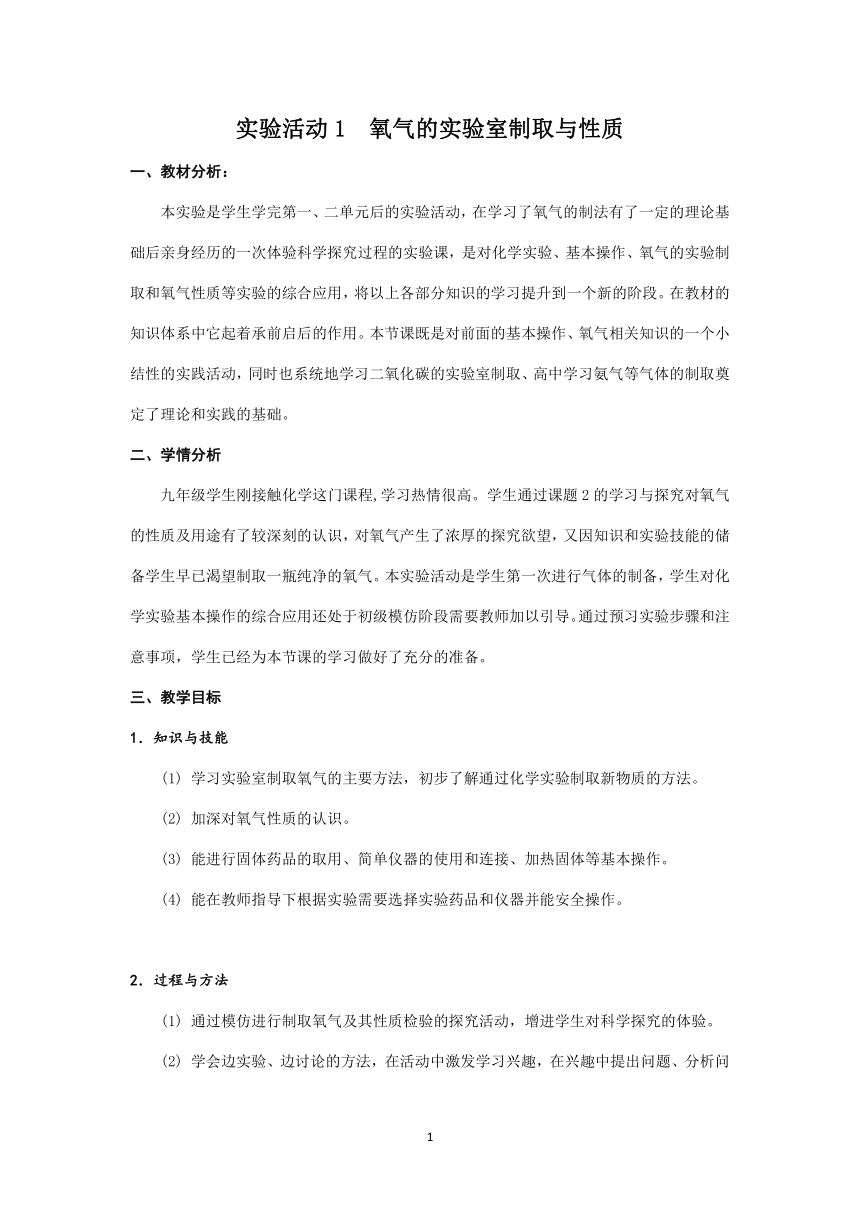 实验活动 1　氧气的实验室制取与性质

一、教材分析：

本实验是学生学完第一、二单元后的实验活动，在学习了氧气的制法有了一定的理论基础后亲身经历的一次体验科学探究过程的实验课，是对化学实验、基本操作、氧气的实验制取和氧气性质等实验的综合应用，将以上各部分知识的学习提升到一个新的阶段。在教材的知识体系中它起着承前启后的作用。本节课既是对前面的基本操作、氧气相关知识的一个小结性的实践活动，同时也系统地学习二氧化碳的实验室制取、高中学习氨气等气体的制取奠定了理论和实践的基础。

二、学情分析

九年级学生刚接触化学这门课程,学习热情很高。学生通过课题 2 的学习与探究对氧气的性质及用途有了较深刻的认识，对氧气产生了浓厚的探究欲望，又因知识和实验技能的储备学生早已渴望制取一瓶纯净的氧气。本实验活动是学生第一次进行气体的制备，学生对化学实验基本操作的综合应用还处于初级模仿阶段需要教师加以引导。通过预习实验步骤和注意事项，学生已经为本节课的学习做好了充分的准备。

三、教学目标

1．知识与技能

(1) 学习实验室制取氧气的主要方法，初步了解通过化学实验制取新物质的方法。

(2) 加深对氧气性质的认识。

(3) 能进行固体药品的取用、简单仪器的使用和连接、加热固体等基本操作。

(4) 能在教师指导下根据实验需要选择实验药品和仪器并能安全操作。

2．过程与方法

(1) 通过模仿进行制取氧气及其性质检验的探究活动，增进学生对科学探究的体验。

(2) 学会边实验、边讨论的方法，在活动中激发学习兴趣，在兴趣中提出问题、分析问

1